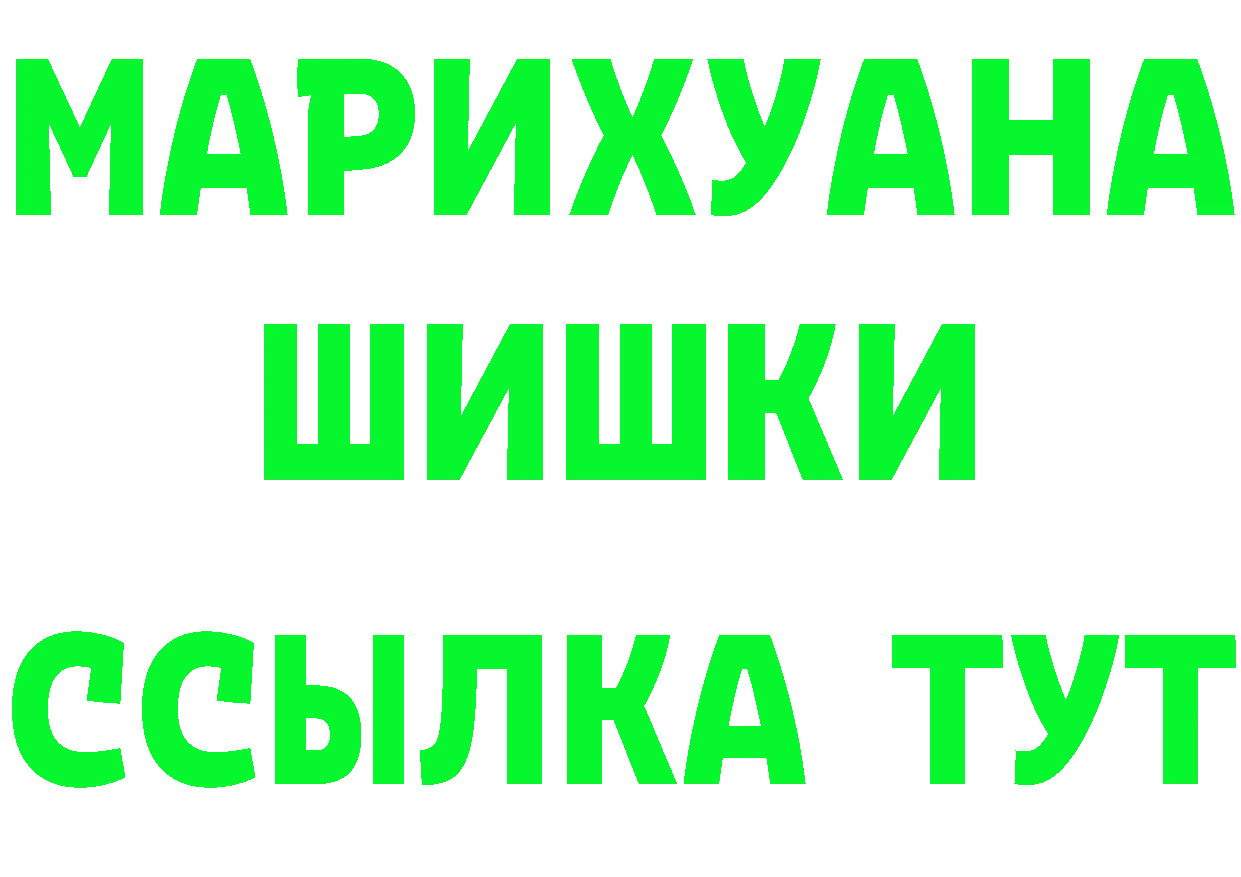 МАРИХУАНА
ШИШКИ
ССЫЛКА ТУТ